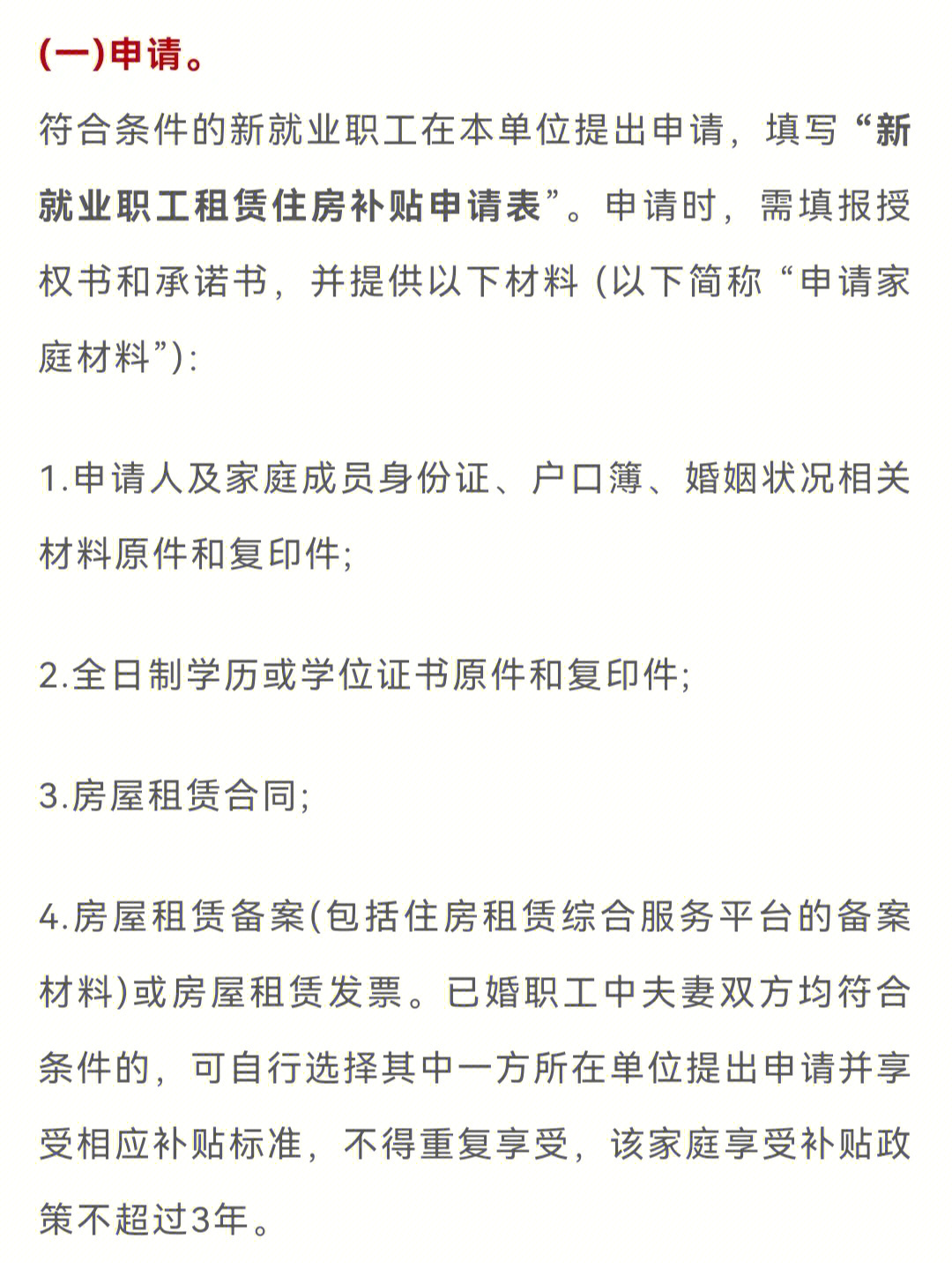 (一)申请。

符合条件的新就业职工在本单位提出申请，填写“新就业职工租赁住房补贴申请表”。申请时，需填报授权书和承诺书，并提供以下材料 (以下简称“申请家庭材料”):

1.申请人及家庭成员身份证、户口簿、婚姻状况相关材料原件和复印件;

2.全日制学历或学位证书原件和复印件;

3.房屋租赁合同;

4.房屋租赁备案(包括住房租赁综合服务平台的备案材料)或房屋租赁发票。已婚职工中夫妻双方均符合条件的，可自行选择其中一方所在单位提出申请并享受相应补贴标准，不得重复享受，该家庭享受补贴政策不超过3年。